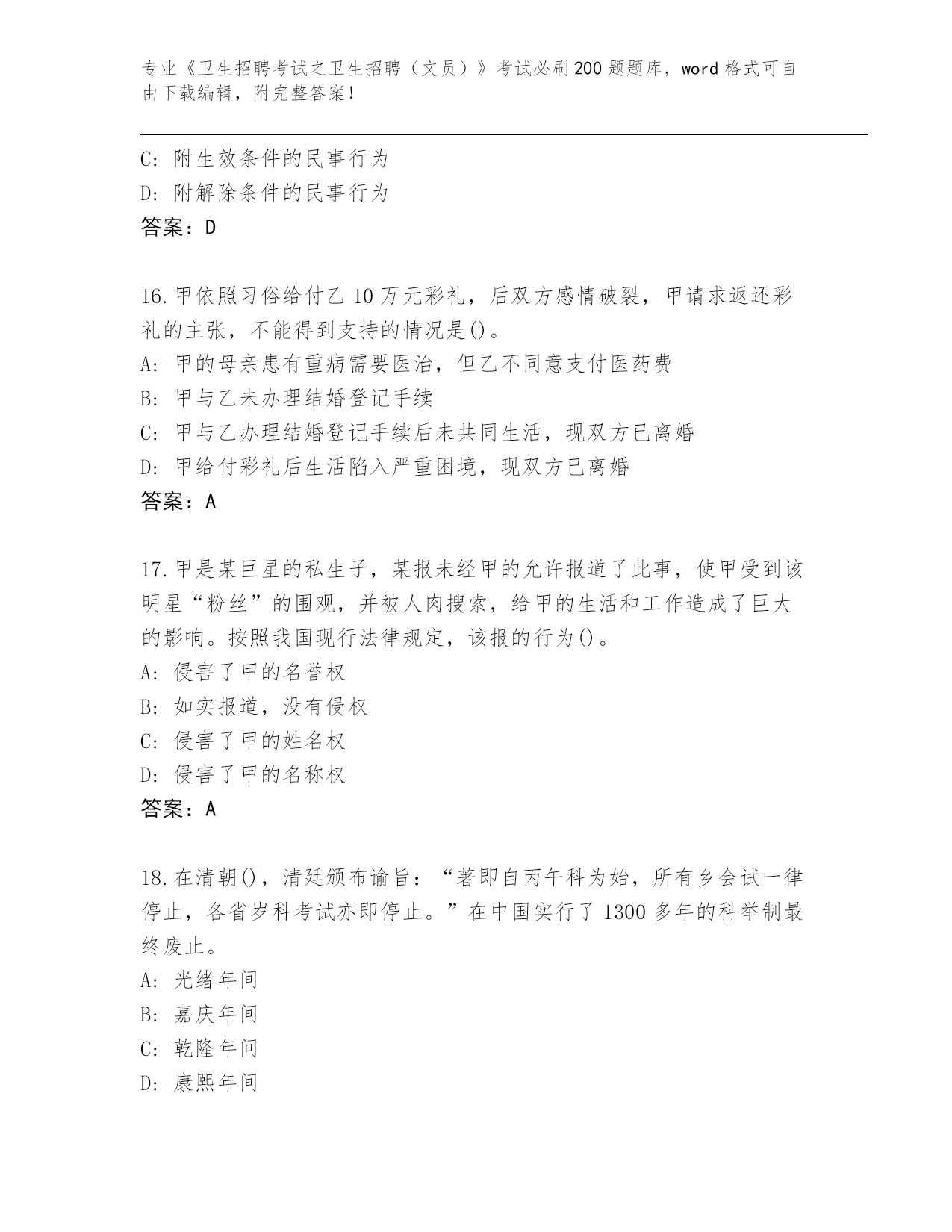 专业《卫生招聘考试之卫生招聘（文员）》考试必刷200题题库，word格式可自由下载编辑，附完整答案！

C：附生效条件的民事行为
D：附解除条件的民事行为
答案：D

16.甲依照习俗给付乙10万元彩礼，后双方感情破裂，甲请求返还彩礼的主张，不能得到支持的情况是()。
A：甲的母亲患有重病需要医治，但乙不同意支付医药费
B：甲与乙未办理结婚登记手续
C：甲与乙办理结婚登记手续后未共同生活，现双方已离婚
D：甲给付彩礼后生活陷入严重困境，现双方已离婚
答案：A

17.甲是某巨星的私生子，某报未经甲的允许报道了此事，使甲受到该明星“粉丝”的围观，并被人肉搜索，给甲的生活和工作造成了巨大的影响。按照我国现行法律规定，该报的行为()。
A：侵害了甲的名誉权
B：如实报道，没有侵权
C：侵害了甲的姓名权
D：侵害了甲的名称权
答案：A

18.在清朝()，清廷颁布谕旨：“著即自丙午科为始，所有乡会试一律停止，各省岁科考试亦即停止。”在中国实行了1300多年的科举制最终废止。
A：光绪年间
B：嘉庆年间
C：乾隆年间
D：康熙年间